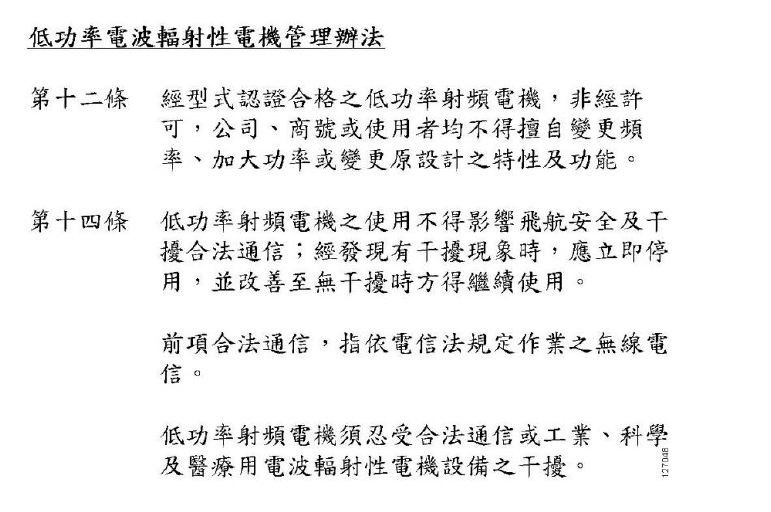 低功率電波輻射性電機管理辦法

第十二條　經型式認證合格之低功率射頻電機，非經許可，公司、商號或使用者均不得擅自變更頻率、加大功率或變更原設計之特性及功能。

第十四條　低功率射頻電機之使用不得影響飛航安全及干擾合法通信；經發現有干擾現象時，應立即停用，並改善至無干擾時方得繼續使用。

前項合法通信，指依電信法規定作業之無線電信。

低功率射頻電機須忍受合法通信或工業、科學及醫療用電波輻射性電機設備之干擾。

127048